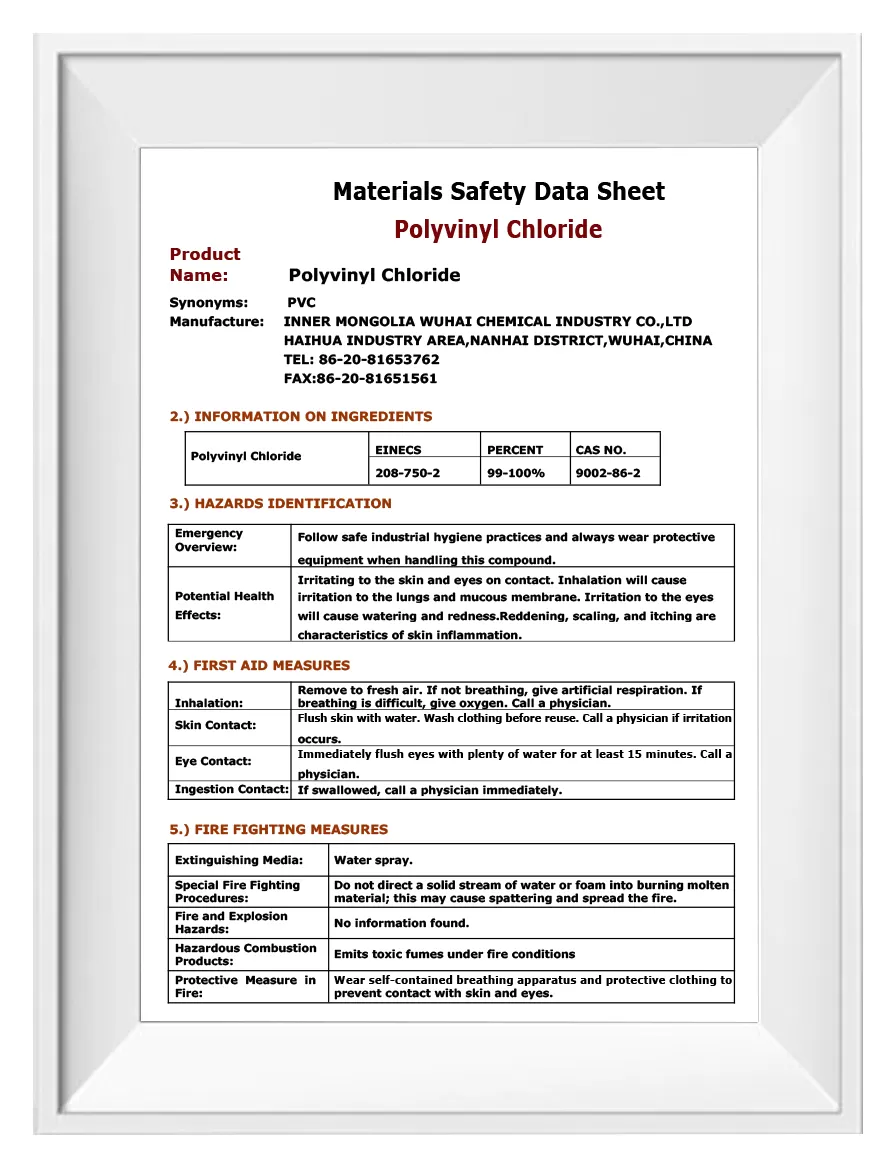 Materials Safety Data Sheet

Polyvinyl Chloride

Product Name: Polyvinyl Chloride

Synonyms: PVC
Manufacture: INNER MONGOLIA WUHAI CHEMICAL INDUSTRY CO.,LTD
HAIHUA INDUSTRY AREA,NANHAI DISTRICT,WUHAI,CHINA
TEL: 86-20-81653762
FAX:86-20-81651561

2.) INFORMATION ON INGREDIENTS

| Polyvinyl Chloride | EINECS | PERCENT | CAS NO. |
|---|---|---|---|
| | 208-750-2 | 99-100% | 9002-86-2 |

3.) HAZARDS IDENTIFICATION

| Emergency Overview: | Follow safe industrial hygiene practices and always wear protective equipment when handling this compound. |
|---|---|
| Potential Health Effects: | Irritating to the skin and eyes on contact. Inhalation will cause irritation to the lungs and mucous membrane. Irritation to the eyes will cause watering and redness.Reddening, scaling, and itching are characteristics of skin inflammation. |

4.) FIRST AID MEASURES

| Inhalation: | Remove to fresh air. If not breathing, give artificial respiration. If breathing is difficult, give oxygen. Call a physician. |
|---|---|
| Skin Contact: | Flush skin with water. Wash clothing before reuse. Call a physician if irritation occurs. |
| Eye Contact: | Immediately flush eyes with plenty of water for at least 15 minutes. Call a physician. |
| Ingestion Contact: | If swallowed, call a physician immediately. |

5.) FIRE FIGHTING MEASURES

| Extinguishing Media: | Water spray. |
|---|---|
| Special Fire Fighting Procedures: | Do not direct a solid stream of water or foam into burning molten material; this may cause spattering and spread the fire. |
| Fire and Explosion Hazards: | No information found. |
| Hazardous Combustion Products: | Emits toxic fumes under fire conditions |
| Protective Measure in Fire: | Wear self-contained breathing apparatus and protective clothing to prevent contact with skin and eyes. |